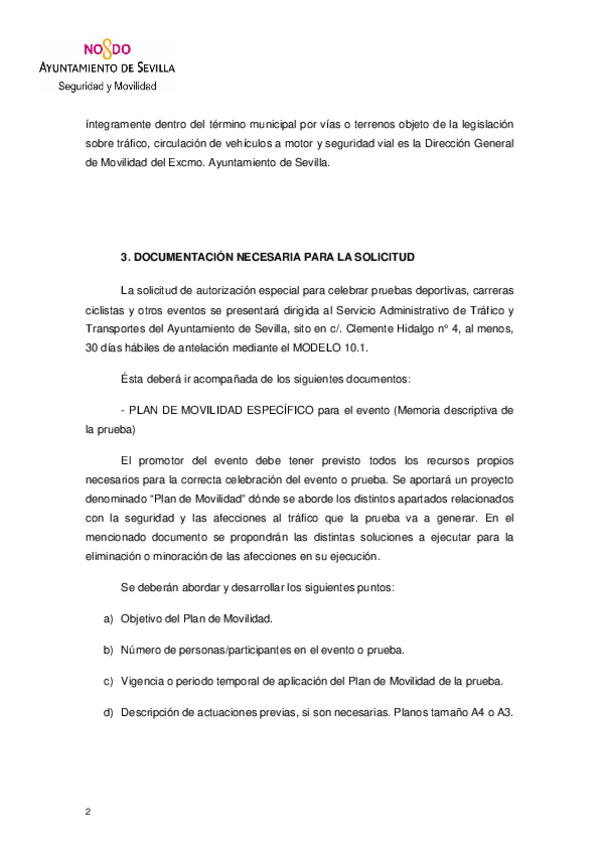 NO8DO
AYUNTAMIENTO DE SEVILLA
Seguridad y Movilidad

íntegramente dentro del término municipal por vías o terrenos objeto de la legislación sobre tráfico, circulación de vehículos a motor y seguridad vial es la Dirección General de Movilidad del Excmo. Ayuntamiento de Sevilla.

3. DOCUMENTACIÓN NECESARIA PARA LA SOLICITUD

La solicitud de autorización especial para celebrar pruebas deportivas, carreras ciclistas y otros eventos se presentará dirigida al Servicio Administrativo de Tráfico y Transportes del Ayuntamiento de Sevilla, sito en c/. Clemente Hidalgo nº 4, al menos, 30 días hábiles de antelación mediante el MODELO 10.1.

Ésta deberá ir acompañada de los siguientes documentos:

- PLAN DE MOVILIDAD ESPECÍFICO para el evento (Memoria descriptiva de la prueba)

El promotor del evento debe tener previsto todos los recursos propios necesarios para la correcta celebración del evento o prueba. Se aportará un proyecto denominado "Plan de Movilidad" dónde se aborde los distintos apartados relacionados con la seguridad y las afecciones al tráfico que la prueba va a generar. En el mencionado documento se propondrán las distintas soluciones a ejecutar para la eliminación o minoración de las afecciones en su ejecución.

Se deberán abordar y desarrollar los siguientes puntos:

a) Objetivo del Plan de Movilidad.

b) Número de personas/participantes en el evento o prueba.

c) Vigencia o periodo temporal de aplicación del Plan de Movilidad de la prueba.

d) Descripción de actuaciones previas, si son necesarias. Planos tamaño A4 o A3.

2